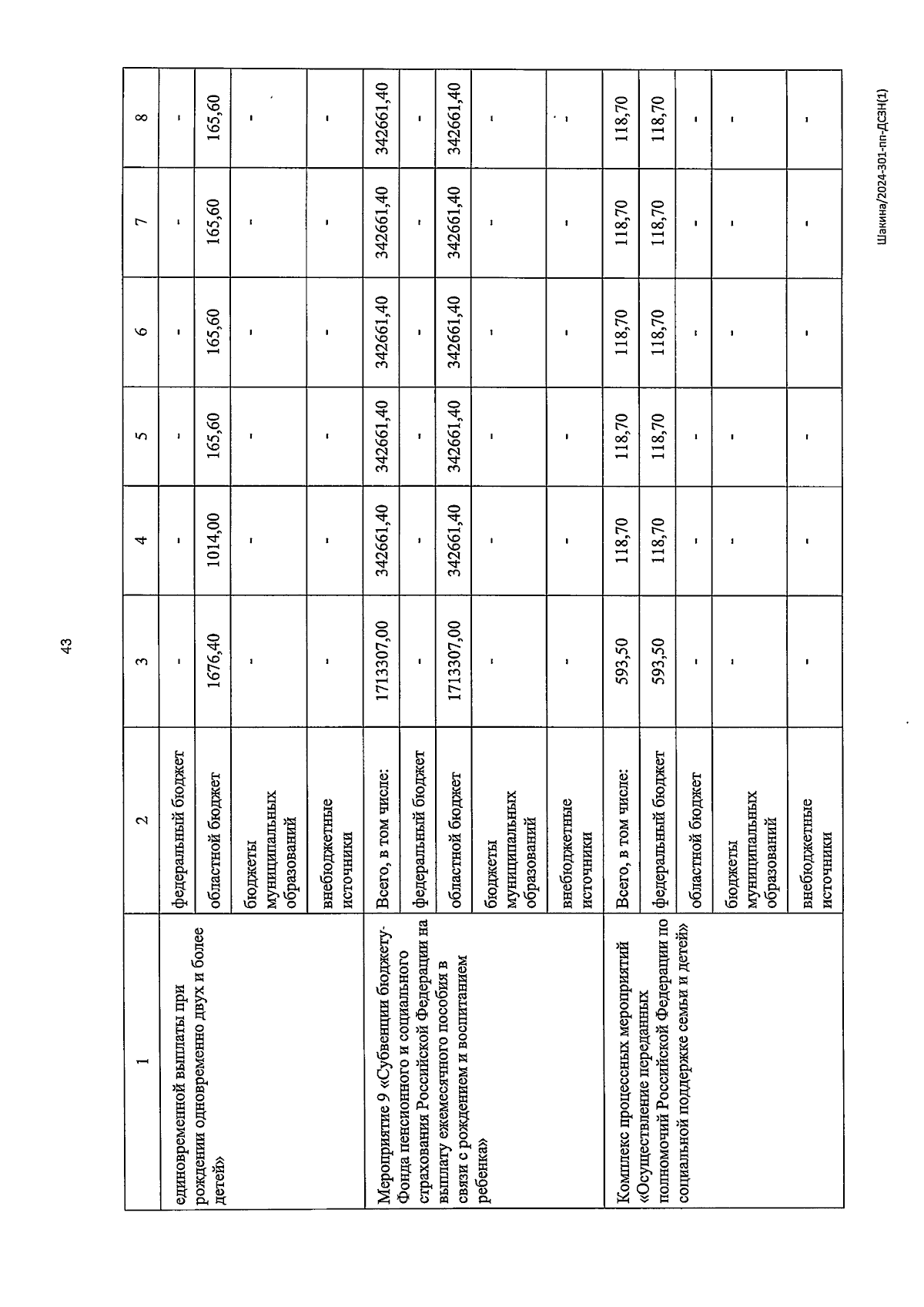 43

| 1 | 2 | 3 | 4 | 5 | 6 | 7 | 8 |
|---|---|---|---|---|---|---|---|
| единовременной выплаты при рождении одновременно двух и более детей» | федеральный бюджет | - | - | - | - | - | - |
| | областной бюджет | 1676,40 | 1014,00 | 165,60 | 165,60 | 165,60 | 165,60 |
| | бюджеты муниципальных образований | - | - | - | - | - | - |
| | внебюджетные источники | - | - | - | - | - | - |
| Мероприятие 9 «Субвенции бюджету Фонда пенсионного и социального страхования Российской Федерации на выплату ежемесячного пособия в связи с рождением и воспитанием ребенка» | Всего, в том числе: | 1713307,00 | 342661,40 | 342661,40 | 342661,40 | 342661,40 | 342661,40 |
| | федеральный бюджет | - | - | - | - | - | - |
| | областной бюджет | 1713307,00 | 342661,40 | 342661,40 | 342661,40 | 342661,40 | 342661,40 |
| | бюджеты муниципальных образований | - | - | - | - | - | - |
| | внебюджетные источники | - | - | - | - | - | - |
| Комплекс процессных мероприятий «Осуществление переданных полномочий Российской Федерации по социальной поддержке семьи и детей» | Всего, в том числе: | 593,50 | 118,70 | 118,70 | 118,70 | 118,70 | 118,70 |
| | федеральный бюджет | 593,50 | 118,70 | 118,70 | 118,70 | 118,70 | 118,70 |
| | областной бюджет | - | - | - | - | - | - |
| | бюджеты муниципальных образований | - | - | - | - | - | - |
| | внебюджетные источники | - | - | - | - | - | - |

Шакина/2024-301-пп-ДСЗН(1)